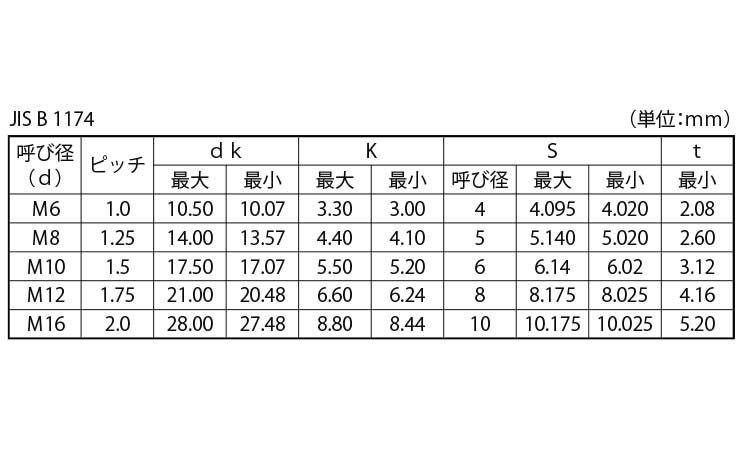 JIS B 1174 (単位:mm)

| 呼び径(d) | ピッチ | d k |  | K |  | S |  |  | t |
|---|---|---|---|---|---|---|---|---|---|
|  |  | 最大 | 最小 | 最大 | 最小 | 呼び径 | 最大 | 最小 | 最小 |
| M6 | 1.0 | 10.50 | 10.07 | 3.30 | 3.00 | 4 | 4.095 | 4.020 | 2.08 |
| M8 | 1.25 | 14.00 | 13.57 | 4.40 | 4.10 | 5 | 5.140 | 5.020 | 2.60 |
| M10 | 1.5 | 17.50 | 17.07 | 5.50 | 5.20 | 6 | 6.14 | 6.02 | 3.12 |
| M12 | 1.75 | 21.00 | 20.48 | 6.60 | 6.24 | 8 | 8.175 | 8.025 | 4.16 |
| M16 | 2.0 | 28.00 | 27.48 | 8.80 | 8.44 | 10 | 10.175 | 10.025 | 5.20 |